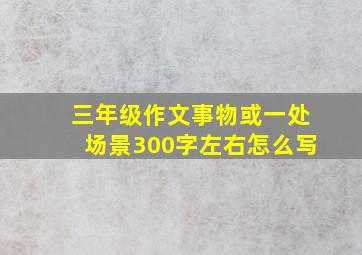 三年级作文事物或一处场景300字左右怎么写